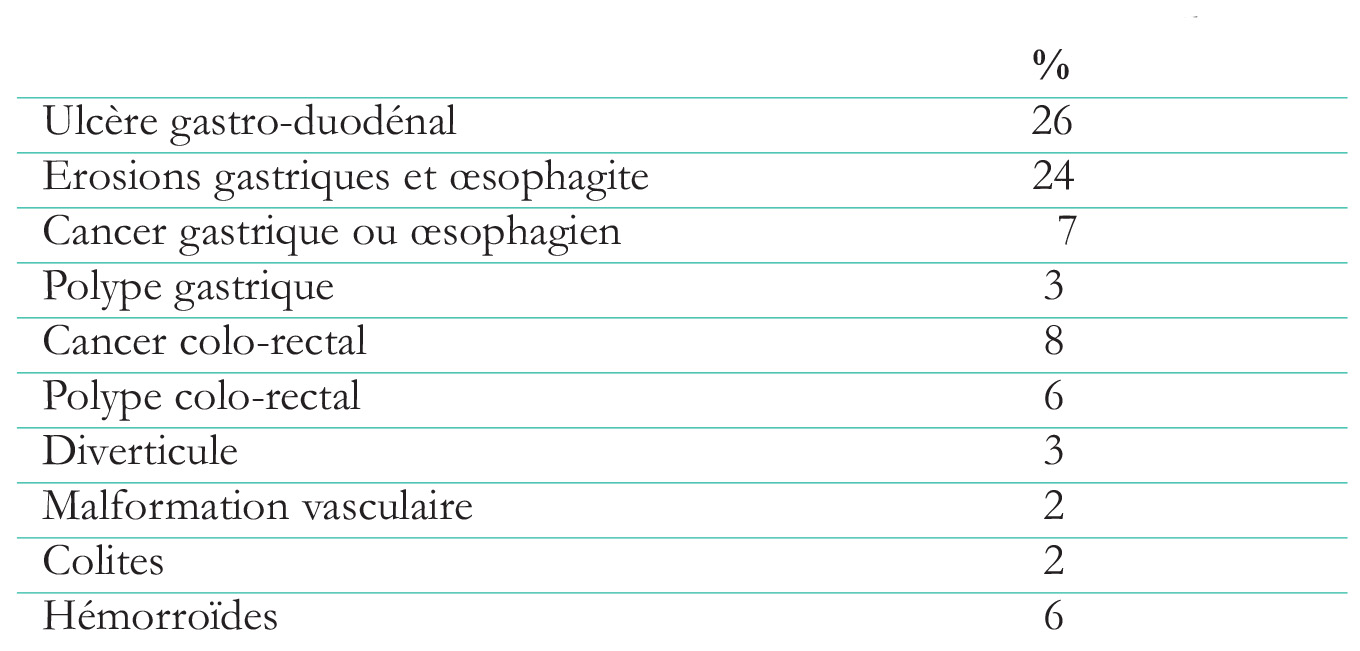 |  | % |
|---|---|
| Ulcère gastro-duodénal | 26 |
| Erosions gastriques et œsophagite | 24 |
| Cancer gastrique ou œsophagien | 7 |
| Polype gastrique | 3 |
| Cancer colo-rectal | 8 |
| Polype colo-rectal | 6 |
| Diverticule | 3 |
| Malformation vasculaire | 2 |
| Colites | 2 |
| Hémorroïdes | 6 |